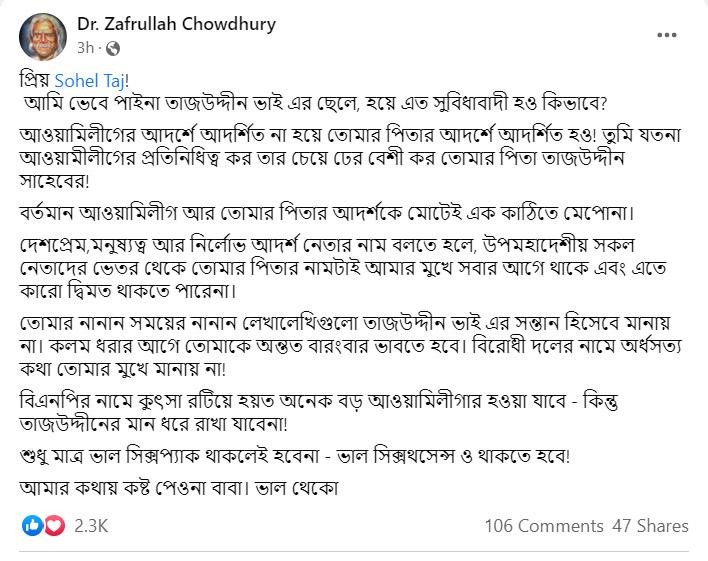 Dr. Zafrullah Chowdhury
3h ·

প্রিয় Sohel Taj!
আমি ভেবে পাইনা তাজউদ্দীন ভাই এর ছেলে, হয়ে এত সুবিধাবাদী হও কিভাবে?

আওয়ামিলীগের আদর্শে আদর্শিত না হয়ে তোমার পিতার আদর্শে আদর্শিত হও! তুমি যতনা আওয়ামীলীগের প্রতিনিধিত্ব কর তার চেয়ে ঢের বেশী কর তোমার পিতা তাজউদ্দীন সাহেবের!

বর্তমান আওয়ামিলীগ আর তোমার পিতার আদর্শকে মোটেই এক কাঠিতে মেপোনা।

দেশপ্রেম,মনুষ্যত্ব আর নির্লোভ আদর্শ নেতার নাম বলতে হলে, উপমহাদেশীয় সকল নেতাদের ভেতর থেকে তোমার পিতার নামটাই আমার মুখে সবার আগে থাকে এবং এতে কারো দ্বিমত থাকতে পারেনা।

তোমার নানান সময়ের নানান লেখালেখিগুলো তাজউদ্দীন ভাই এর সন্তান হিসেবে মানায় না। কলম ধরার আগে তোমাকে অন্তত বারংবার ভাবতে হবে। বিরোধী দলের নামে অর্ধসত্য কথা তোমার মুখে মানায় না!

বিএনপির নামে কুৎসা রটিয়ে হয়ত অনেক বড় আওয়ামিলীগার হওয়া যাবে - কিন্তু তাজউদ্দীনের মান ধরে রাখা যাবেনা!

শুধু মাত্র ভাল সিক্সপ্যাক থাকলেই হবেনা - ভাল সিক্সথসেন্স ও থাকতে হবে!

আমার কথায় কষ্ট পেওনা বাবা। ভাল থেকো

2.3K
106 Comments 47 Shares